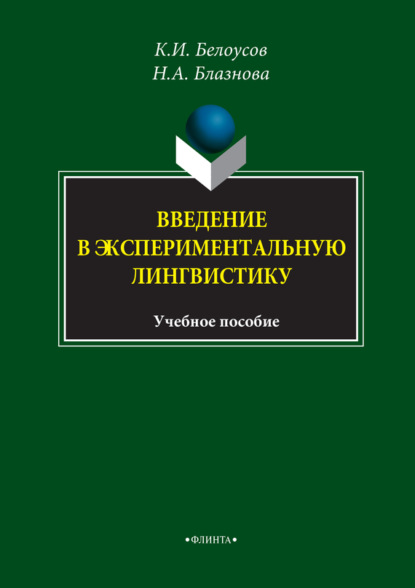 К.И. Белоусов
Н.А. Блазнова

ВВЕДЕНИЕ
В ЭКСПЕРИМЕНТАЛЬНУЮ
ЛИНГВИСТИКУ

Учебное пособие

•ФЛИНТА•